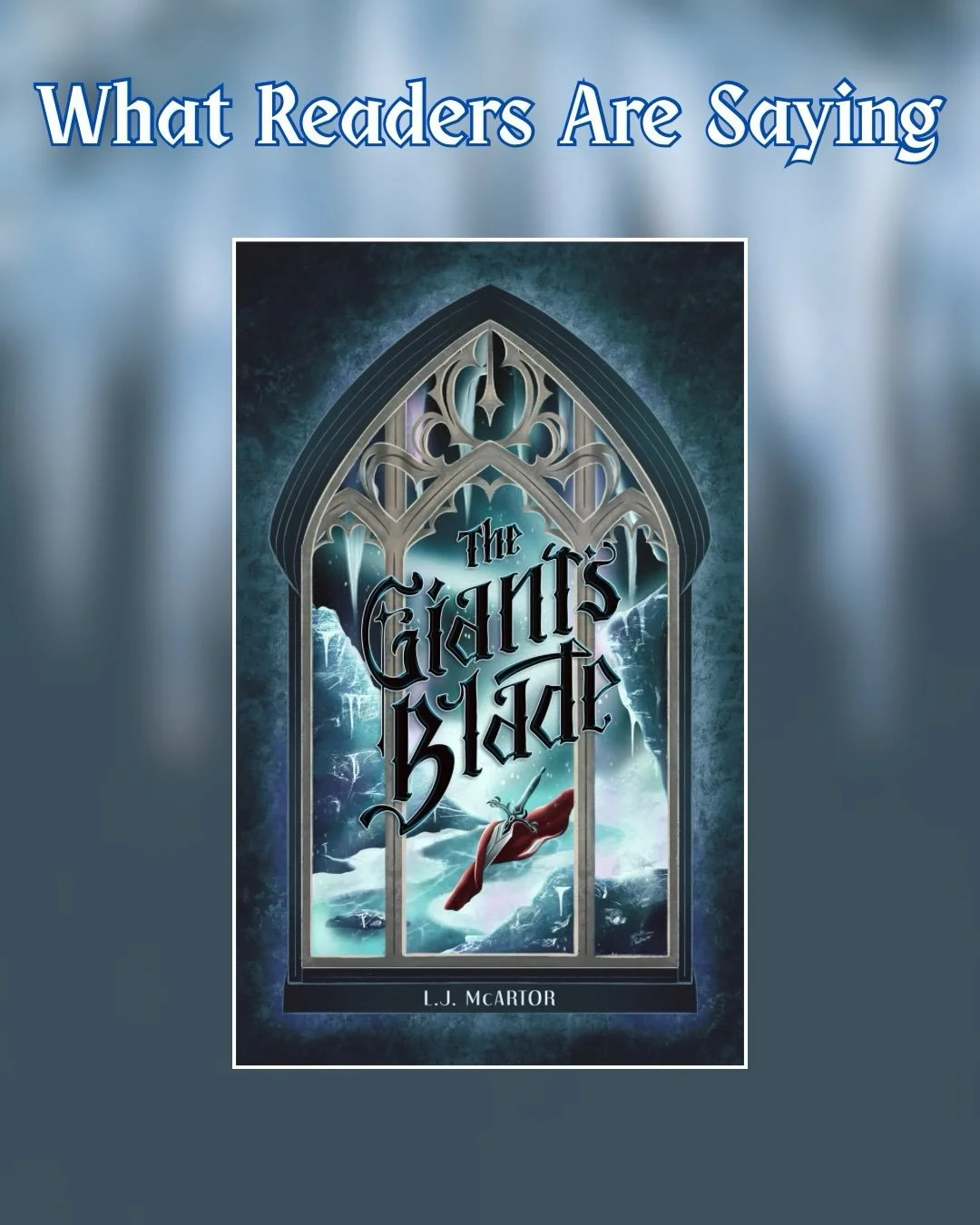 What Readers Are Saying

The Giant's Blade

L.J. McARTOR